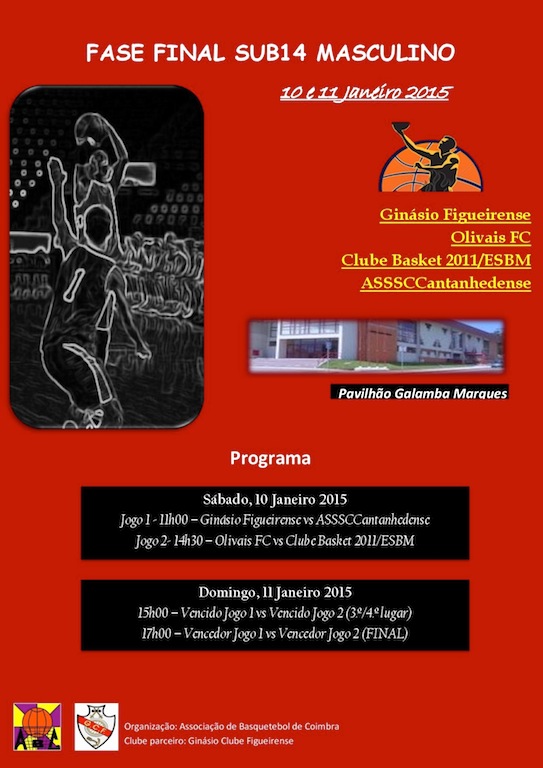 FASE FINAL SUB14 MASCULINO

10 e 11 Janeiro 2015

Ginásio Figueirense
Olivais FC
Clube Basket 2011/ESBM
ASSSCCantanhedense

Pavilhão Galamba Marques

Programa

Sábado, 10 Janeiro 2015
Jogo 1 - 11h00 – Ginásio Figueirense vs ASSSCCantanhedense
Jogo 2- 14h30 – Olivais FC vs Clube Basket 2011/ESBM

Domingo, 11 Janeiro 2015
15h00 – Vencido Jogo 1 vs Vencido Jogo 2 (3º/4.º lugar)
17h00 – Vencedor Jogo 1 vs Vencedor Jogo 2 (FINAL)

G.C.F.

Organização: Associação de Basquetebol de Coimbra
Clube parceiro: Ginásio Clube Figueirense